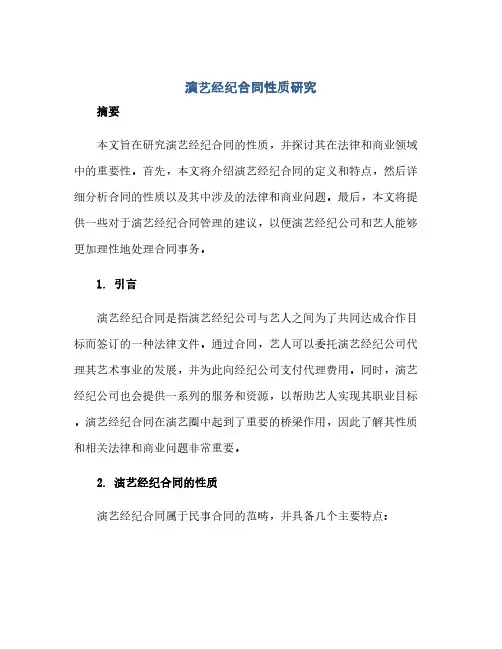 演艺经纪合同性质研究

摘要

本文旨在研究演艺经纪合同的性质，并探讨其在法律和商业领域中的重要性。首先，本文将介绍演艺经纪合同的定义和特点，然后详细分析合同的性质以及其中涉及的法律和商业问题。最后，本文将提供一些对于演艺经纪合同管理的建议，以便演艺经纪公司和艺人能够更加理性地处理合同事务。

1. 引言

演艺经纪合同是指演艺经纪公司与艺人之间为了共同达成合作目标而签订的一种法律文件。通过合同，艺人可以委托演艺经纪公司代理其艺术事业的发展，并为此向经纪公司支付代理费用。同时，演艺经纪公司也会提供一系列的服务和资源，以帮助艺人实现其职业目标。演艺经纪合同在演艺圈中起到了重要的桥梁作用，因此了解其性质和相关法律和商业问题非常重要。

2. 演艺经纪合同的性质

演艺经纪合同属于民事合同的范畴，并具备几个主要特点：